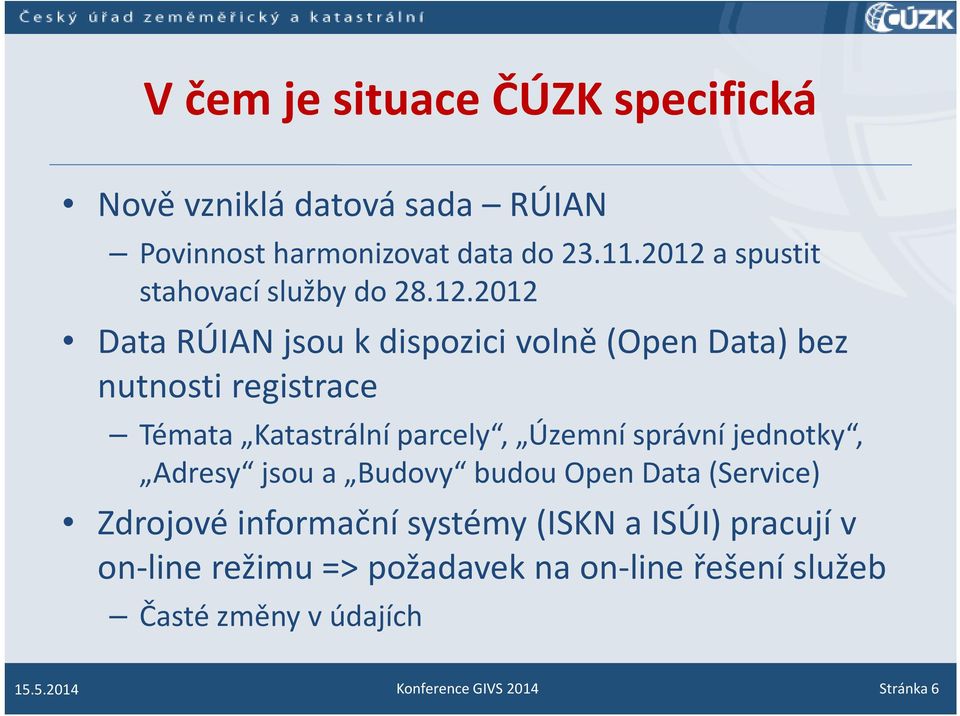 Český úřad zeměměřický a katastrální

ČÚZK

V čem je situace ČÚZK specifická

• Nově vzniklá datová sada – RÚIAN
  – Povinnost harmonizovat data do 23.11.2012 a spustit stahovací služby do 28.12.2012
• Data RÚIAN jsou k dispozici volně (Open Data) bez nutnosti registrace
  – Témata „Katastrální parcely“, „Územní správní jednotky“, „Adresy“ jsou a „Budovy“ budou Open Data (Service)
• Zdrojové informační systémy (ISKN a ISÚI) pracují v on-line režimu => požadavek na on-line řešení služeb
  – Časté změny v údajích

15.5.2014

Konference GIVS 2014

Stránka 6